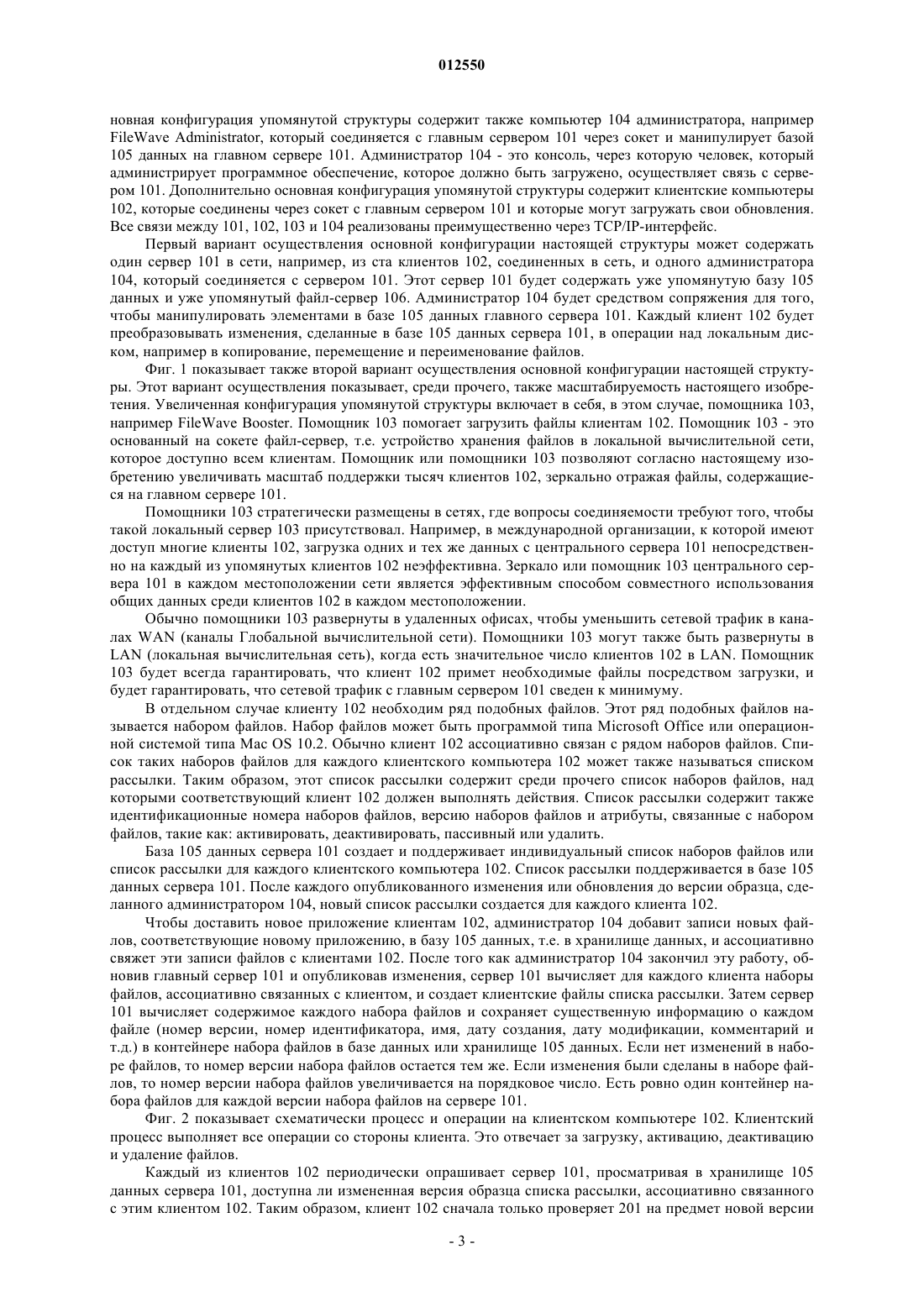 012550

новная конфигурация упомянутой структуры содержит также компьютер 104 администратора, например FileWave Administrator, который соединяется с главным сервером 101 через сокет и манипулирует базой 105 данных на главном сервере 101. Администратор 104 - это консоль, через которую человек, который администрирует программное обеспечение, которое должно быть загружено, осуществляет связь с сервером 101. Дополнительно основная конфигурация упомянутой структуры содержит клиентские компьютеры 102, которые соединены через сокет с главным сервером 101 и которые могут загружать свои обновления. Все связи между 101, 102, 103 и 104 реализованы преимущественно через TCP/IP-интерфейс.

Первый вариант осуществления основной конфигурации настоящей структуры может содержать один сервер 101 в сети, например, из ста клиентов 102, соединенных в сеть, и одного администратора 104, который соединяется с сервером 101. Этот сервер 101 будет содержать уже упомянутую базу 105 данных и уже упомянутый файл-сервер 106. Администратор 104 будет средством сопряжения для того, чтобы манипулировать элементами в базе 105 данных главного сервера 101. Каждый клиент 102 будет преобразовывать изменения, сделанные в базе 105 данных сервера 101, в операции над локальным диском, например в копирование, перемещение и переименование файлов.

Фиг. 1 показывает также второй вариант осуществления основной конфигурации настоящей структуры. Этот вариант осуществления показывает, среди прочего, также масштабируемость настоящего изобретения. Увеличенная конфигурация упомянутой структуры включает в себя, в этом случае, помощника 103, например FileWave Booster. Помощник 103 помогает загрузить файлы клиентам 102. Помощник 103 - это основанный на сокете файл-сервер, т.е. устройство хранения файлов в локальной вычислительной сети, которое доступно всем клиентам. Помощник или помощники 103 позволяют согласно настоящему изобретению увеличивать масштаб поддержки тысяч клиентов 102, зеркально отражая файлы, содержащиеся на главном сервере 101.

Помощники 103 стратегически размещены в сетях, где вопросы соединяемости требуют того, чтобы такой локальный сервер 103 присутствовал. Например, в международной организации, к которой имеют доступ многие клиенты 102, загрузка одних и тех же данных с центрального сервера 101 непосредственно на каждый из упомянутых клиентов 102 неэффективна. Зеркало или помощник 103 центрального сервера 101 в каждом местоположении сети является эффективным способом совместного использования общих данных среди клиентов 102 в каждом местоположении.

Обычно помощники 103 развернуты в удаленных офисах, чтобы уменьшить сетевой трафик в каналах WAN (каналы Глобальной вычислительной сети). Помощники 103 могут также быть развернуты в LAN (локальная вычислительная сеть), когда есть значительное число клиентов 102 в LAN. Помощник 103 будет всегда гарантировать, что клиент 102 примет необходимые файлы посредством загрузки, и будет гарантировать, что сетевой трафик с главным сервером 101 сведен к минимуму.

В отдельном случае клиенту 102 необходим ряд подобных файлов. Этот ряд подобных файлов называется набором файлов. Набор файлов может быть программой типа Microsoft Office или операционной системой типа Mac OS 10.2. Обычно клиент 102 ассоциативно связан с рядом наборов файлов. Список таких наборов файлов для каждого клиентского компьютера 102 может также называться списком рассылки. Таким образом, этот список рассылки содержит среди прочего список наборов файлов, над которыми соответствующий клиент 102 должен выполнять действия. Список рассылки содержит также идентификационные номера наборов файлов, версию наборов файлов и атрибуты, связанные с набором файлов, такие как: активировать, деактивировать, пассивный или удалить.

База 105 данных сервера 101 создает и поддерживает индивидуальный список наборов файлов или список рассылки для каждого клиентского компьютера 102. Список рассылки поддерживается в базе 105 данных сервера 101. После каждого опубликованного изменения или обновления до версии образца, сделанного администратором 104, новый список рассылки создается для каждого клиента 102.

Чтобы доставить новое приложение клиентам 102, администратор 104 добавит записи новых файлов, соответствующие новому приложению, в базу 105 данных, т.е. в хранилище данных, и ассоциативно свяжет эти записи файлов с клиентами 102. После того как администратор 104 закончил эту работу, обновив главный сервер 101 и опубликовав изменения, сервер 101 вычисляет для каждого клиента наборы файлов, ассоциативно связанных с клиентом, и создает клиентские файлы списка рассылки. Затем сервер 101 вычисляет содержимое каждого набора файлов и сохраняет существенную информацию о каждом файле (номер версии, номер идентификатора, имя, дату создания, дату модификации, комментарий и т.д.) в контейнере набора файлов в базе данных или хранилище 105 данных. Если нет изменений в наборе файлов, то номер версии набора файлов остается тем же. Если изменения были сделаны в наборе файлов, то номер версии набора файлов увеличивается на порядковое число. Есть ровно один контейнер набора файлов для каждой версии набора файлов на сервере 101.

Фиг. 2 показывает схематически процесс и операции на клиентском компьютере 102. Клиентский процесс выполняет все операции со стороны клиента. Это отвечает за загрузку, активацию, деактивацию и удаление файлов.

Каждый из клиентов 102 периодически опрашивает сервер 101, просматривая в хранилище 105 данных сервера 101, доступна ли измененная версия образца списка рассылки, ассоциативно связанного с этим клиентом 102. Таким образом, клиент 102 сначала только проверяет 201 на предмет новой версии

- 3 -